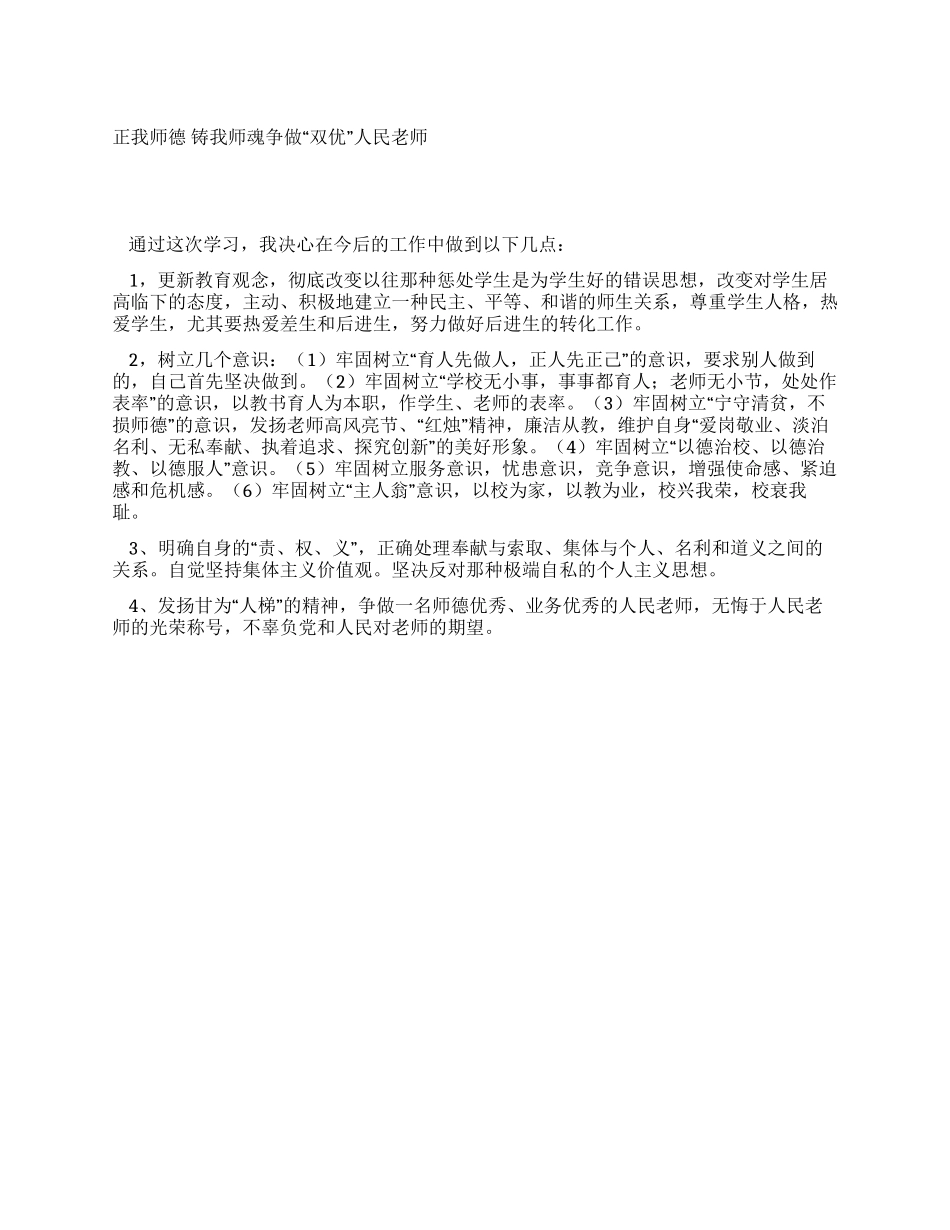 正我师德 铸我师魂争做“双优”人民老师

通过这次学习，我决心在今后的工作中做到以下几点：

1，更新教育观念，彻底改变以往那种惩处学生是为学生好的错误思想，改变对学生居高临下的态度，主动、积极地建立一种民主、平等、和谐的师生关系，尊重学生人格，热爱学生，尤其要热爱差生和后进生，努力做好后进生的转化工作。

2，树立几个意识：（1）牢固树立“育人先做人，正人先正己”的意识，要求别人做到的，自己首先坚决做到。（2）牢固树立“学校无小事，事事都育人；老师无小节，处处作表率”的意识，以教书育人为本职，作学生、老师的表率。（3）牢固树立“宁守清贫，不损师德”的意识，发扬老师高风亮节、“红烛”精神，廉洁从教，维护自身“爱岗敬业、淡泊名利、无私奉献、执着追求、探究创新”的美好形象。（4）牢固树立“以德治校、以德治教、以德服人”意识。（5）牢固树立服务意识，忧患意识，竞争意识，增强使命感、紧迫感和危机感。（6）牢固树立“主人翁”意识，以校为家，以教为业，校兴我荣，校衰我耻。

3、明确自身的“责、权、义”，正确处理奉献与索取、集体与个人、名利和道义之间的关系。自觉坚持集体主义价值观。坚决反对那种极端自私的个人主义思想。

4、发扬甘为“人梯”的精神，争做一名师德优秀、业务优秀的人民老师，无悔于人民老师的光荣称号，不辜负党和人民对老师的期望。